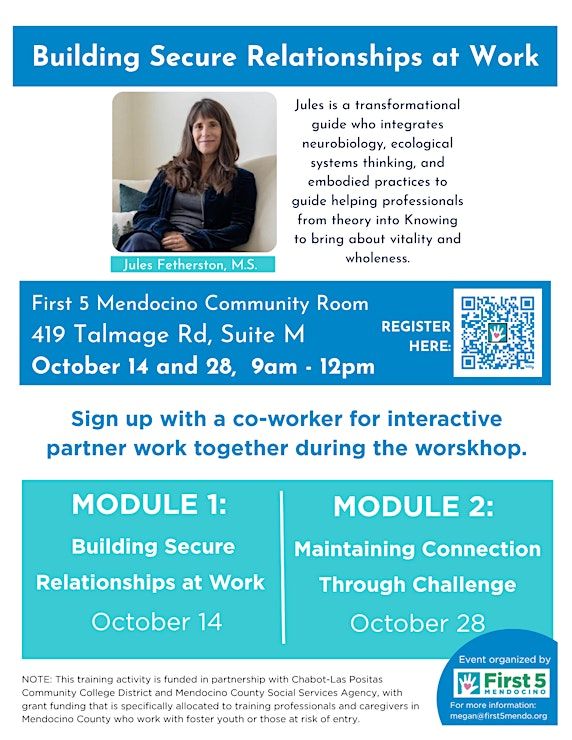 Building Secure Relationships at Work

Jules Fetherston, M.S.

Jules is a transformational guide who integrates neurobiology, ecological systems thinking, and embodied practices to guide helping professionals from theory into Knowing to bring about vitality and wholeness.

First 5 Mendocino Community Room
419 Talmage Rd, Suite M
October 14 and 28, 9am - 12pm

REGISTER HERE:

Sign up with a co-worker for interactive partner work together during the worskhop.

MODULE 1:
Building Secure Relationships at Work
October 14

MODULE 2:
Maintaining Connection Through Challenge
October 28

NOTE: This training activity is funded in partnership with Chabot-Las Positas Community College District and Mendocino County Social Services Agency, with grant funding that is specifically allocated to training professionals and caregivers in Mendocino County who work with foster youth or those at risk of entry.

Event organized by
First 5 MENDOCINO
For more information:
megan@first5mendo.org